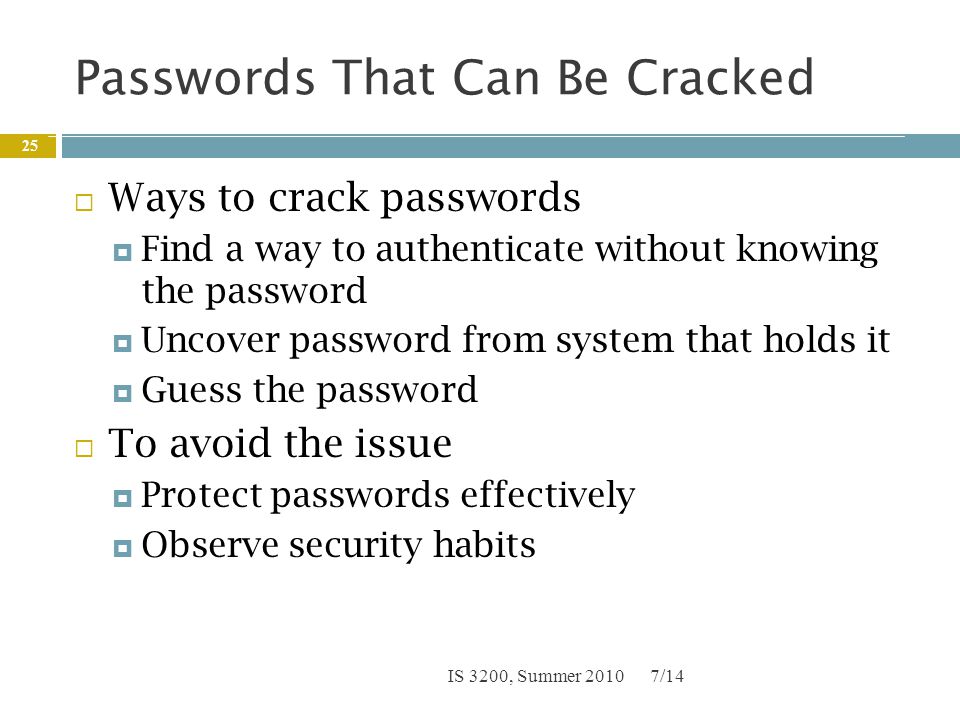 Passwords That Can Be Cracked

25

Ways to crack passwords

Find a way to authenticate without knowing the password

Uncover password from system that holds it

Guess the password

To avoid the issue

Protect passwords effectively

Observe security habits

IS 3200, Summer 2010 7/14